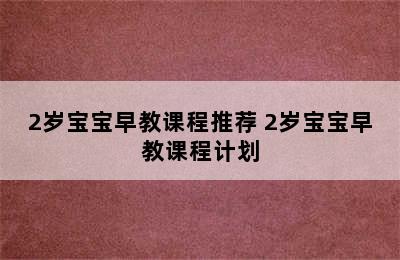 2岁宝宝早教课程推荐 2岁宝宝早教课程计划